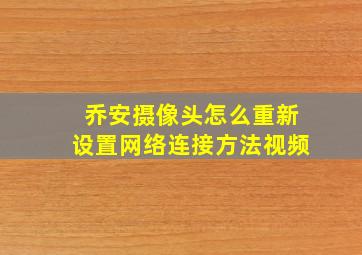 乔安摄像头怎么重新设置网络连接方法视频